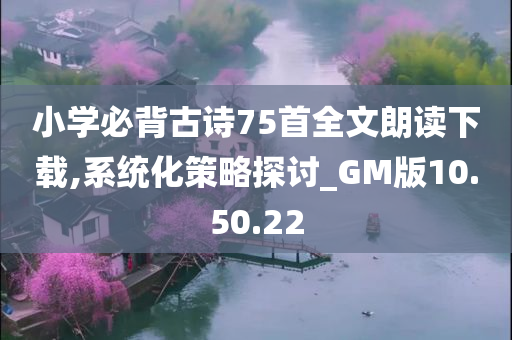 小学必背古诗75首全文朗读下载,系统化策略探讨_GM版10.50.22